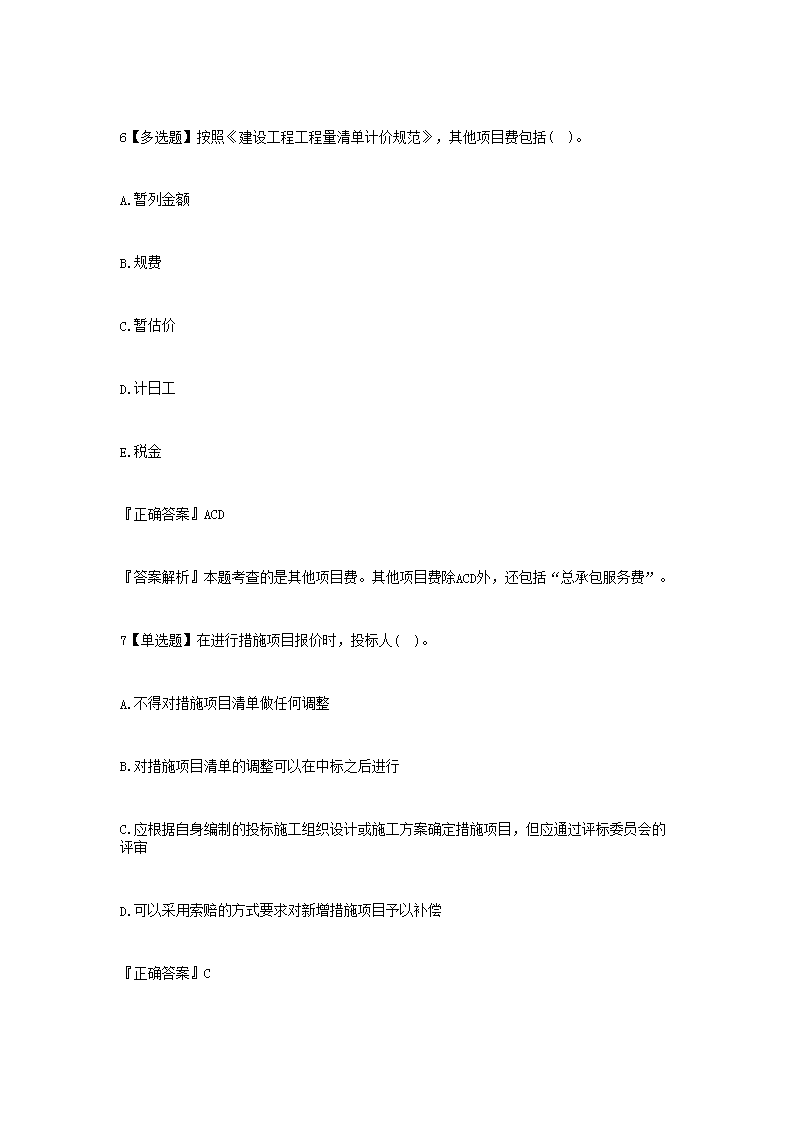 6【多选题】按照《建设工程工程量清单计价规范》，其他项目费包括（ ）。

A.暂列金额

B.规费

C.暂估价

D.计日工

E.税金

『正确答案』ACD

『答案解析』本题考查的是其他项目费。其他项目费除ACD外，还包括“总承包服务费”。

7【单选题】在进行措施项目报价时，投标人（ ）。

A.不得对措施项目清单做任何调整

B.对措施项目清单的调整可以在中标之后进行

C.应根据自身编制的投标施工组织设计或施工方案确定措施项目，但应通过评标委员会的评审

D.可以采用索赔的方式要求对新增措施项目予以补偿

『正确答案』C